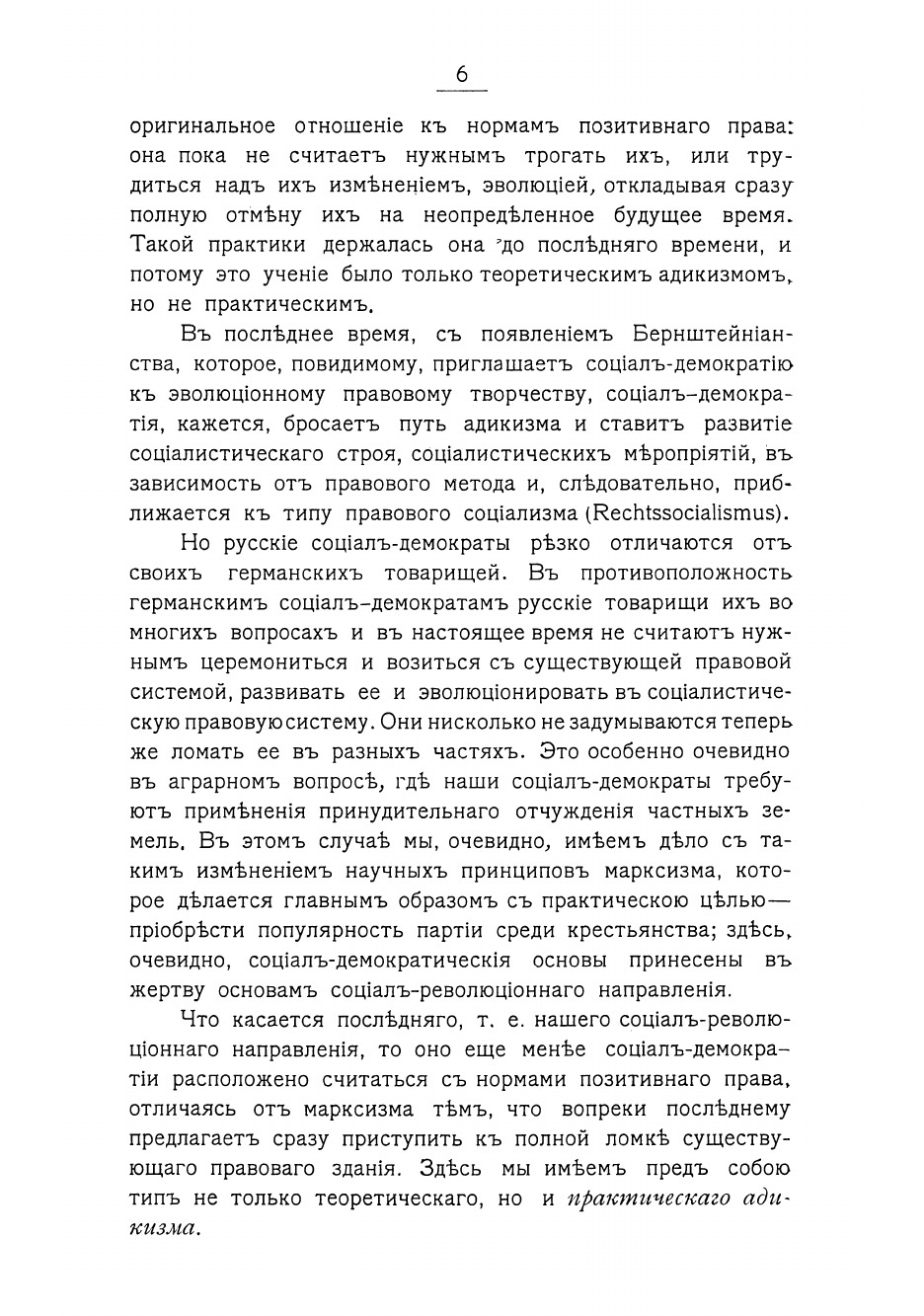 6

оригинальное отношеніе къ нормамъ позитивнаго права: она пока не считаетъ нужнымъ трогать ихъ, или трудиться надъ ихъ измѣненіемъ, эволюціей, откладывая сразу полную отмѣну ихъ на неопредѣленное будущее время. Такой практики держалась она до послѣдняго времени, и потому это ученіе было только теоретическимъ адикизмомъ, но не практическимъ.

Въ послѣднее время, съ появленіемъ Бернштейніанства, которое, повидимому, приглашаетъ соціалъ-демократію къ эволюціонному правовому творчеству, соціалъ-демократія, кажется, бросаетъ путь адикизма и ставитъ развитіе соціалистическаго строя, соціалистическихъ мѣропріятій, въ зависимость отъ правового метода и, слѣдовательно, приближается къ типу правового соціализма (Rechtssocialismus).

Но русскіе соціалъ-демократы рѣзко отличаются отъ своихъ германскихъ товарищей. Въ противоположность германскимъ соціалъ-демократамъ русскіе товарищи ихъ во многихъ вопросахъ и въ настоящее время не считаютъ нужнымъ церемониться и возиться съ существующей правовой системой, развивать ее и эволюціонировать въ соціалистическую правовую систему. Они нисколько не задумываются теперь же ломать ее въ разныхъ частяхъ. Это особенно очевидно въ аграрномъ вопросѣ, гдѣ наши соціалъ-демократы требуютъ примѣненія принудительнаго отчужденія частныхъ земель. Въ этомъ случаѣ мы, очевидно, имѣемъ дѣло съ такимъ измѣненіемъ научныхъ принциповъ марксизма, которое дѣлается главнымъ образомъ съ практическою цѣлью— пріобрѣсти популярность партіи среди крестьянства; здѣсь, очевидно, соціалъ-демократическія основы принесены въ жертву основамъ соціалъ-революціоннаго направленія.

Что касается послѣдняго, т. е. нашего соціалъ-революціоннаго направленія, то оно еще менѣе соціалъ-демократіи расположено считаться съ нормами позитивнаго права, отличаясь отъ марксизма тѣмъ, что вопреки послѣднему предлагаетъ сразу приступить къ полной ломкѣ существующаго правоваго зданія. Здѣсь мы имѣемъ предъ собою типъ не только теоретическаго, но и практическаго адикизма.